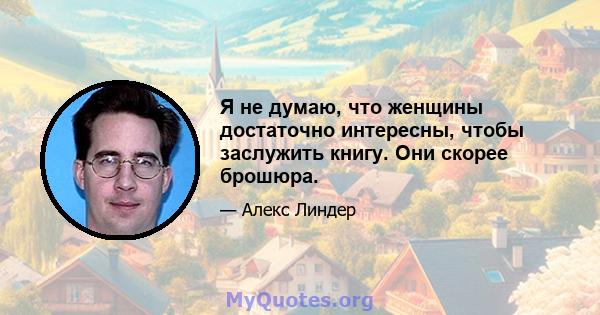 Я не думаю, что женщины достаточно интересны, чтобы заслужить книгу. Они скорее брошюра.

— Алекс Линдер

MyQuotes.org